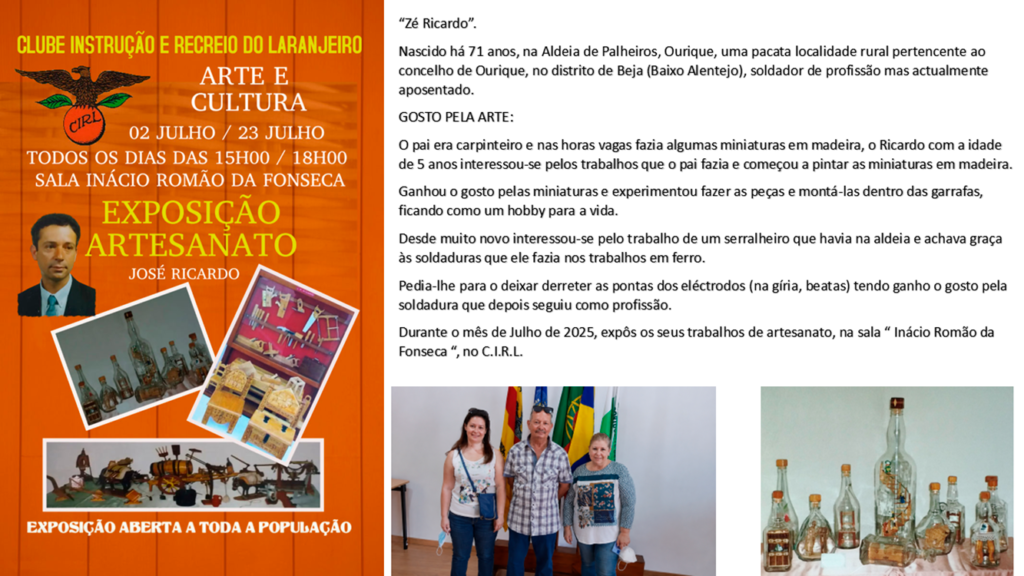 CLUBE INSTRUÇÃO E RECREIO DO LARANJEIRO

CIRL

ARTE E CULTURA

02 JULHO / 23 JULHO

TODOS OS DIAS DAS 15H00 / 18H00

SALA INÁCIO ROMÃO DA FONSECA

EXPOSIÇÃO ARTESANATO

JOSÉ RICARDO

EXPOSIÇÃO ABERTA A TODA A POPULAÇÃO

"Zé Ricardo".

Nascido há 71 anos, na Aldeia de Palheiros, Ourique, uma pacata localidade rural pertencente ao concelho de Ourique, no distrito de Beja (Baixo Alentejo), soldador de profissão mas actualmente aposentado.

GOSTO PELA ARTE:

O pai era carpinteiro e nas horas vagas fazia algumas miniaturas em madeira, o Ricardo com a idade de 5 anos interessou-se pelos trabalhos que o pai fazia e começou a pintar as miniaturas em madeira.

Ganhou o gosto pelas miniaturas e experimentou fazer as peças e montá-las dentro das garrafas, ficando como um hobby para a vida.

Desde muito novo interessou-se pelo trabalho de um serralheiro que havia na aldeia e achava graça às soldaduras que ele fazia nos trabalhos em ferro.

Pedia-lhe para o deixar derreter as pontas dos eléctrodos (na gíria, beatas) tendo ganho o gosto pela soldadura que depois seguiu como profissão.

Durante o mês de Julho de 2025, expôs os seus trabalhos de artesanato, na sala " Inácio Romão da Fonseca ", no C.I.R.L.